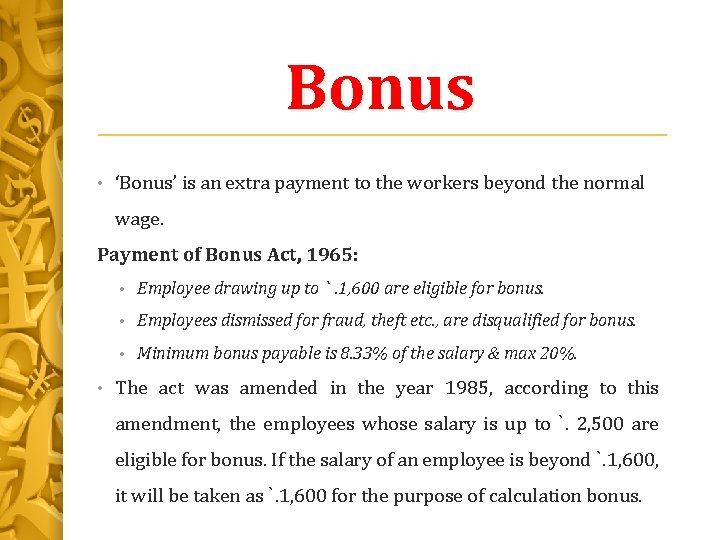 Bonus

• 'Bonus' is an extra payment to the workers beyond the normal wage.

Payment of Bonus Act, 1965:

• Employee drawing up to `.1,600 are eligible for bonus.
• Employees dismissed for fraud, theft etc., are disqualified for bonus.
• Minimum bonus payable is 8.33% of the salary & max 20%.

• The act was amended in the year 1985, according to this amendment, the employees whose salary is up to `. 2,500 are eligible for bonus. If the salary of an employee is beyond `.1,600, it will be taken as `.1,600 for the purpose of calculation bonus.